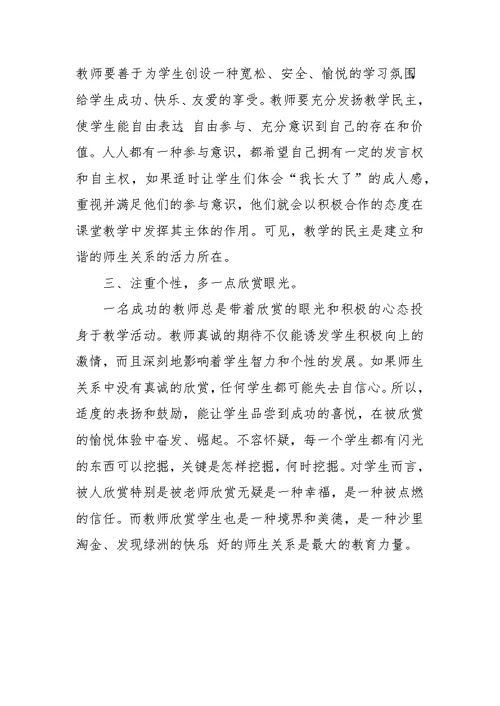 教师要善于为学生创设一种宽松、安全、愉悦的学习氛围给学生成功、快乐、友爱的享受。教师要充分发扬教学民主，使学生能自由表达 自由参与、充分意识到自己的存在和价值。人人都有一种参与意识，都希望自己拥有一定的发言权和自主权，如果适时让学生们体会“我长大了”的成人感，重视并满足他们的参与意识，他们就会以积极合作的态度在课堂教学中发挥其主体的作用。可见，教学的民主是建立和谐的师生关系的活力所在。

三、注重个性，多一点欣赏眼光。

一名成功的教师总是带着欣赏的眼光和积极的心态投身于教学活动。教师真诚的期待不仅能诱发学生积极向上的激情，而且深刻地影响着学生智力和个性的发展。如果师生关系中没有真诚的欣赏，任何学生都可能失去自信心。所以，适度的表扬和鼓励，能让学生品尝到成功的喜悦，在被欣赏的愉悦体验中奋发、崛起。不容怀疑，每一个学生都有闪光的东西可以挖掘，关键是怎样挖掘，何时挖掘。对学生而言，被人欣赏特别是被老师欣赏无疑是一种幸福，是一种被点燃的信任。而教师欣赏学生也是一种境界和美德，是一种沙里淘金、发现绿洲的快乐 好的师生关系是最大的教育力量。